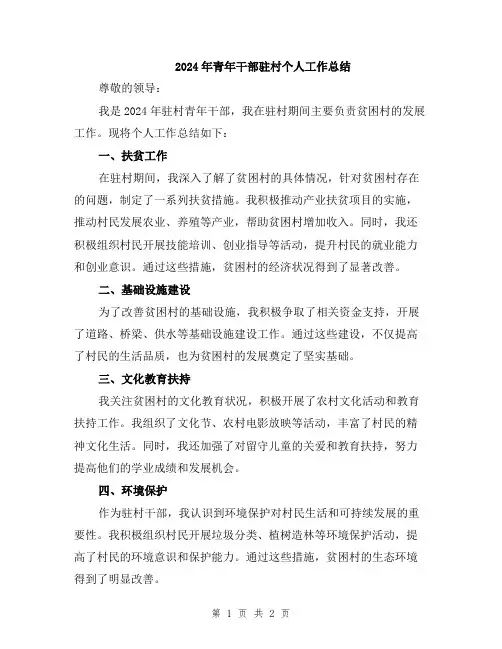 2024年青年干部驻村个人工作总结

尊敬的领导：

我是2024年驻村青年干部，我在驻村期间主要负责贫困村的发展工作。现将个人工作总结如下：

一、扶贫工作

在驻村期间，我深入了解了贫困村的具体情况，针对贫困村存在的问题，制定了一系列扶贫措施。我积极推动产业扶贫项目的实施，推动村民发展农业、养殖等产业，帮助贫困村增加收入。同时，我还积极组织村民开展技能培训、创业指导等活动，提升村民的就业能力和创业意识。通过这些措施，贫困村的经济状况得到了显著改善。

二、基础设施建设

为了改善贫困村的基础设施，我积极争取了相关资金支持，开展了道路、桥梁、供水等基础设施建设工作。通过这些建设，不仅提高了村民的生活品质，也为贫困村的发展奠定了坚实基础。

三、文化教育扶持

我关注贫困村的文化教育状况，积极开展了农村文化活动和教育扶持工作。我组织了文化节、农村电影放映等活动，丰富了村民的精神文化生活。同时，我还加强了对留守儿童的关爱和教育扶持，努力提高他们的学业成绩和发展机会。

四、环境保护

作为驻村干部，我认识到环境保护对村民生活和可持续发展的重要性。我积极组织村民开展垃圾分类、植树造林等环境保护活动，提高了村民的环境意识和保护能力。通过这些措施，贫困村的生态环境得到了明显改善。

第 1 页 共 2 页